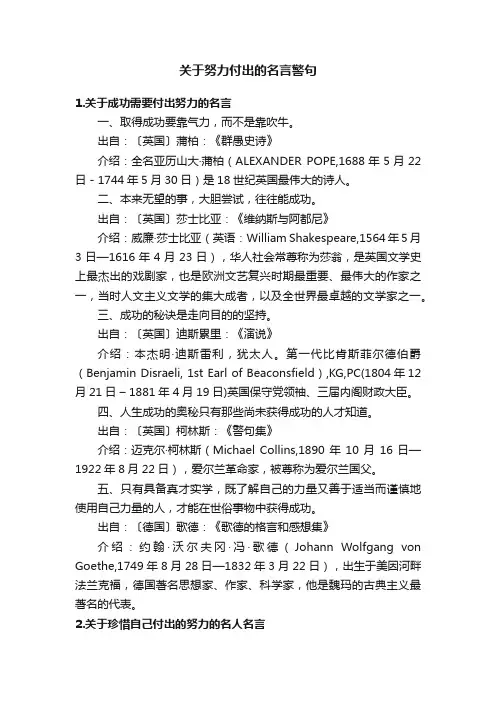 关于努力付出的名言警句

1.关于成功需要付出努力的名言

一、取得成功要靠气力，而不是靠吹牛。

出自：〔英国〕蒲柏：《群愚史诗》

介绍：全名亚历山大·蒲柏（ALEXANDER POPE,1688 年 5 月 22 日 - 1744 年 5 月 30 日）是 18 世纪英国最伟大的诗人。

二、本来无望的事，大胆尝试，往往能成功。

出自：〔英国〕莎士比亚：《维纳斯与阿都尼》

介绍：威廉·莎士比亚（英语：William Shakespeare,1564 年 5 月 3 日—1616 年 4 月 23 日），华人社会常尊称为莎翁，是英国文学史上最杰出的戏剧家，也是欧洲文艺复兴时期最重要、最伟大的作家之一，当时人文主义文学的集大成者，以及全世界最卓越的文学家之一。

三、成功的秘诀是走向目的的坚持。

出自：〔英国〕迪斯累里：《演说》

介绍：本杰明·迪斯雷利，犹太人。第一代比肯斯菲尔德伯爵（Benjamin Disraeli, 1st Earl of Beaconsfield）,KG,PC(1804 年 12 月 21 日 – 1881 年 4 月 19 日)英国保守党领袖、三届内阁财政大臣。

四、人生成功的奥秘只有那些尚未获得成功的人才知道。

出自：〔英国〕柯林斯：《警句集》

介绍：迈克尔·柯林斯（Michael Collins,1890 年 10 月 16 日—1922 年 8 月 22 日），爱尔兰革命家，被尊称为爱尔兰国父。

五、只有具备真才实学，既了解自己的力量又善于适当而谨慎地使用自己力量的人，才能在世俗事物中获得成功。

出自：〔德国〕歌德：《歌德的格言和感想集》

介绍：约翰·沃尔夫冈·冯·歌德（Johann Wolfgang von Goethe,1749 年 8 月 28 日—1832 年 3 月 22 日），出生于美因河畔法兰克福，德国著名思想家、作家、科学家，他是魏玛的古典主义最著名的代表。

2.关于珍惜自己付出的努力的名人名言